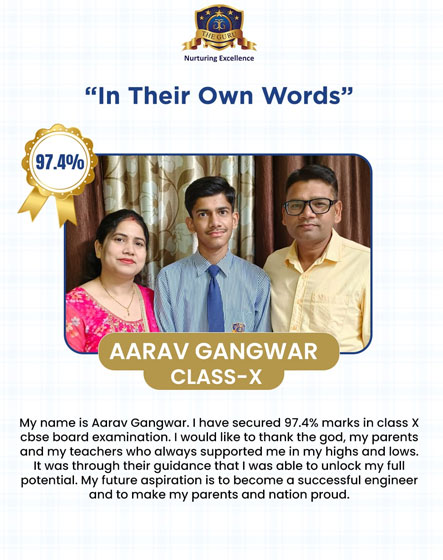 THE GURU
Nurturing Excellence

"In Their Own Words"

97.4%

AARAV GANGWAR
CLASS-X

My name is Aarav Gangwar. I have secured 97.4% marks in class X cbse board examination. I would like to thank the god, my parents and my teachers who always supported me in my highs and lows. It was through their guidance that I was able to unlock my full potential. My future aspiration is to become a successful engineer and to make my parents and nation proud.